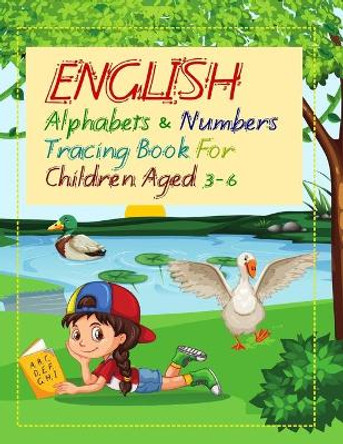 ENGLISH
Alphabets & Numbers
Tracing Book For
Children Aged 3-6

A. B. C.
D. E. F.
G. H. I.